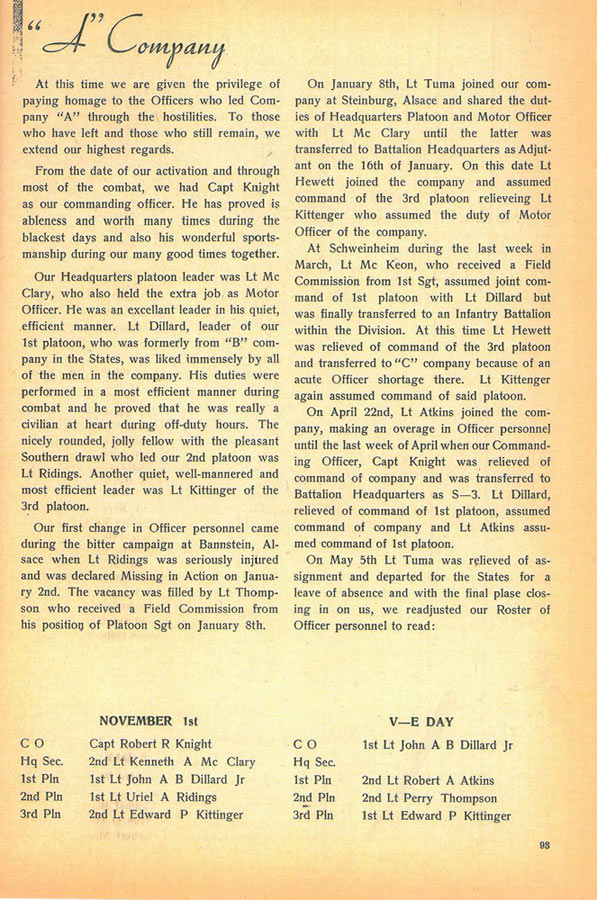 "A" Company

At this time we are given the privilege of paying homage to the Officers who led Company "A" through the hostilities. To those who have left and those who still remain, we extend our highest regards.

From the date of our activation and through most of the combat, we had Capt Knight as our commanding officer. He has proved is ableness and worth many times during the blackest days and also his wonderful sportsmanship during our many good times together.

Our Headquarters platoon leader was Lt Mc Clary, who also held the extra job as Motor Officer. He was an excellant leader in his quiet, efficient manner. Lt Dillard, leader of our 1st platoon, who was formerly from "B" company in the States, was liked immensely by all of the men in the company. His duties were performed in a most efficient manner during combat and he proved that he was really a civilian at heart during off-duty hours. The nicely rounded, jolly fellow with the pleasant Southern drawl who led our 2nd platoon was Lt Ridings. Another quiet, well-mannered and most efficient leader was Lt Kittinger of the 3rd platoon.

Our first change in Officer personnel came during the bitter campaign at Bannstein, Alsace when Lt Ridings was seriously injured and was declared Missing in Action on January 2nd. The vacancy was filled by Lt Thompson who received a Field Commission from his position of Platoon Sgt on January 8th.

On January 8th, Lt Tuma joined our company at Steinburg, Alsace and shared the duties of Headquarters Platoon and Motor Officer with Lt Mc Clary until the latter was transferred to Battalion Headquarters as Adjutant on the 16th of January. On this date Lt Hewett joined the company and assumed command of the 3rd platoon relieveing Lt Kittenger who assumed the duty of Motor Officer of the company.

At Schweinheim during the last week in March, Lt Mc Keon, who received a Field Commission from 1st Sgt, assumed joint command of 1st platoon with Lt Dillard but was finally transferred to an Infantry Battalion within the Division. At this time Lt Hewett was relieved of command of the 3rd platoon and transferred to "C" company because of an acute Officer shortage there. Lt Kittenger again assumed command of said platoon.

On April 22nd, Lt Atkins joined the company, making an overage in Officer personnel until the last week of April when our Commanding Officer, Capt Knight was relieved of command of company and was transferred to Battalion Headquarters as S—3. Lt Dillard, relieved of command of 1st platoon, assumed command of company and Lt Atkins assumed command of 1st platoon.

On May 5th Lt Tuma was relieved of assignment and departed for the States for a leave of absence and with the final plase closing in on us, we readjusted our Roster of Officer personnel to read:

NOVEMBER 1st

| | |
|---|---|
| C O | Capt Robert R Knight |
| Hq Sec. | 2nd Lt Kenneth A Mc Clary |
| 1st Pln | 1st Lt John A B Dillard Jr |
| 2nd Pln | 1st Lt Uriel A Ridings |
| 3rd Pln | 2nd Lt Edward P Kittinger |

V—E DAY

| | |
|---|---|
| C O | 1st Lt John A B Dillard Jr |
| Hq Sec. | |
| 1st Pln | 2nd Lt Robert A Atkins |
| 2nd Pln | 2nd Lt Perry Thompson |
| 3rd Pln | 1st Lt Edward P Kittinger |

93